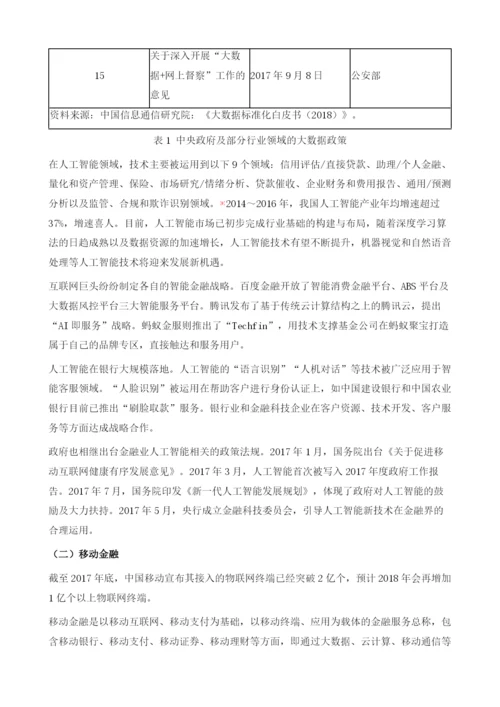 | 15 | 关于深入开展“大数据+网上督察”工作的意见 | 2017 年 9 月 8 日 | 公安部 |
|---|---|---|---|
| 资料来源：中国信息通信研究院：《大数据标准化白皮书（2018）》。 | | | |

表 1 中央政府及部分行业领域的大数据政策

在人工智能领域，技术主要被运用到以下 9 个领域：信用评估/直接贷款、助理/个人金融、量化和资产管理、保险、市场研究/情绪分析、贷款催收、企业财务和费用报告、通用/预测分析以及监管、合规和欺诈识别领域。*2014～2016 年，我国人工智能产业年均增速超过 37%，增速喜人。目前，人工智能市场已初步完成行业基础的构建与布局，随着深度学习算法的日趋成熟以及数据资源的加速增长，人工智能技术有望不断提升，机器视觉和自然语音处理等人工智能技术将迎来发展新机遇。

互联网巨头纷纷制定各自的智能金融战略。百度金融开放了智能消费金融平台、ABS 平台及大数据风控平台三大智能服务平台。腾讯发布了基于传统云计算结构之上的腾讯云，提出“AI 即服务”战略。蚂蚁金服则推出了“Techfin”，用技术支撑基金公司在蚂蚁聚宝打造属于自己的品牌专区，直接触达和服务用户。

人工智能在银行大规模落地。人工智能的“语言识别”“人机对话”等技术被广泛应用于智能客服领域。“人脸识别”被运用在帮助客户进行身份认证上，如中国建设银行和中国农业银行目前已推出“刷脸取款”服务。银行业和金融科技企业在客户资源、技术开发、客户服务等方面达成战略合作。

政府也相继出台金融业人工智能相关的政策法规。2017 年 1 月，国务院出台《关于促进移动互联网健康有序发展意见》。2017 年 3 月，人工智能首次被写入 2017 年度政府工作报告。2017 年 7 月，国务院印发《新一代人工智能发展规划》，体现了政府对人工智能的鼓励及大力扶持。2017 年 5 月，央行成立金融科技委员会，引导人工智能新技术在金融界的合理运用。

（二）移动金融

截至 2017 年底，中国移动宣布其接入的物联网终端已经突破 2 亿个，预计 2018 年会再增加 1 亿个以上物联网终端。

移动金融是以移动互联网、移动支付为基础，以移动终端、应用为载体的金融服务总称，包含移动银行、移动支付、移动证券、移动理财等方面，即通过大数据、云计算、移动通信等